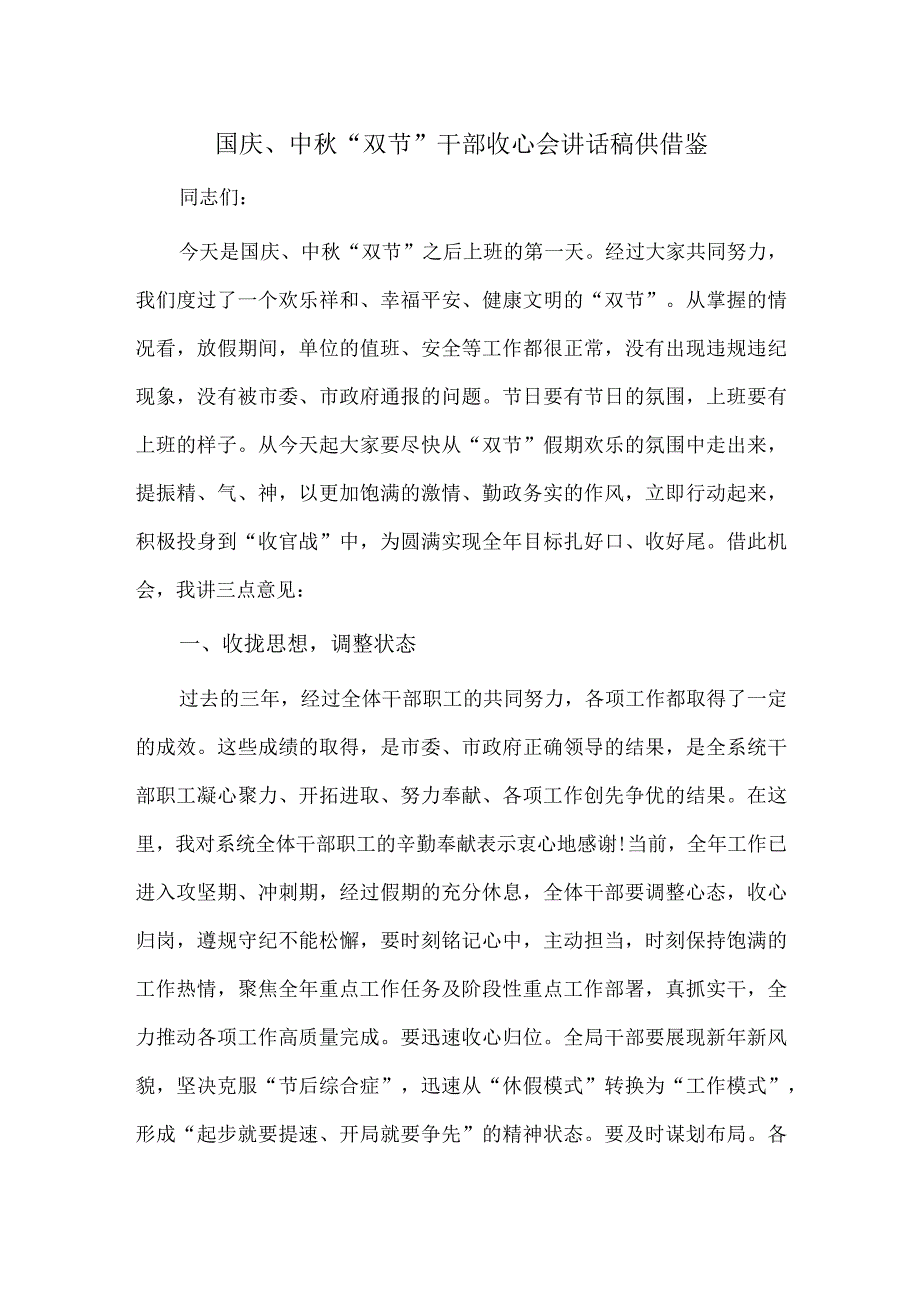 国庆、中秋“双节”干部收心会讲话稿供借鉴

同志们：

今天是国庆、中秋“双节”之后上班的第一天。经过大家共同努力，我们度过了一个欢乐祥和、幸福平安、健康文明的“双节”。从掌握的情况看，放假期间，单位的值班、安全等工作都很正常，没有出现违规违纪现象，没有被市委、市政府通报的问题。节日要有节日的氛围，上班要有上班的样子。从今天起大家要尽快从“双节”假期欢乐的氛围中走出来，提振精、气、神，以更加饱满的激情、勤政务实的作风，立即行动起来，积极投身到“收官战”中，为圆满实现全年目标扎好口、收好尾。借此机会，我讲三点意见：

一、收拢思想，调整状态

过去的三年，经过全体干部职工的共同努力，各项工作都取得了一定的成效。这些成绩的取得，是市委、市政府正确领导的结果，是全系统干部职工凝心聚力、开拓进取、努力奉献、各项工作创先争优的结果。在这里，我对系统全体干部职工的辛勤奉献表示衷心地感谢!当前，全年工作已进入攻坚期、冲刺期，经过假期的充分休息，全体干部要调整心态，收心归岗，遵规守纪不能松懈，要时刻铭记心中，主动担当，时刻保持饱满的工作热情，聚焦全年重点工作任务及阶段性重点工作部署，真抓实干，全力推动各项工作高质量完成。要迅速收心归位。全局干部要展现新年新风貌，坚决克服“节后综合症”，迅速从“休假模式”转换为“工作模式”，形成“起步就要提速、开局就要争先”的精神状态。要及时谋划布局。各